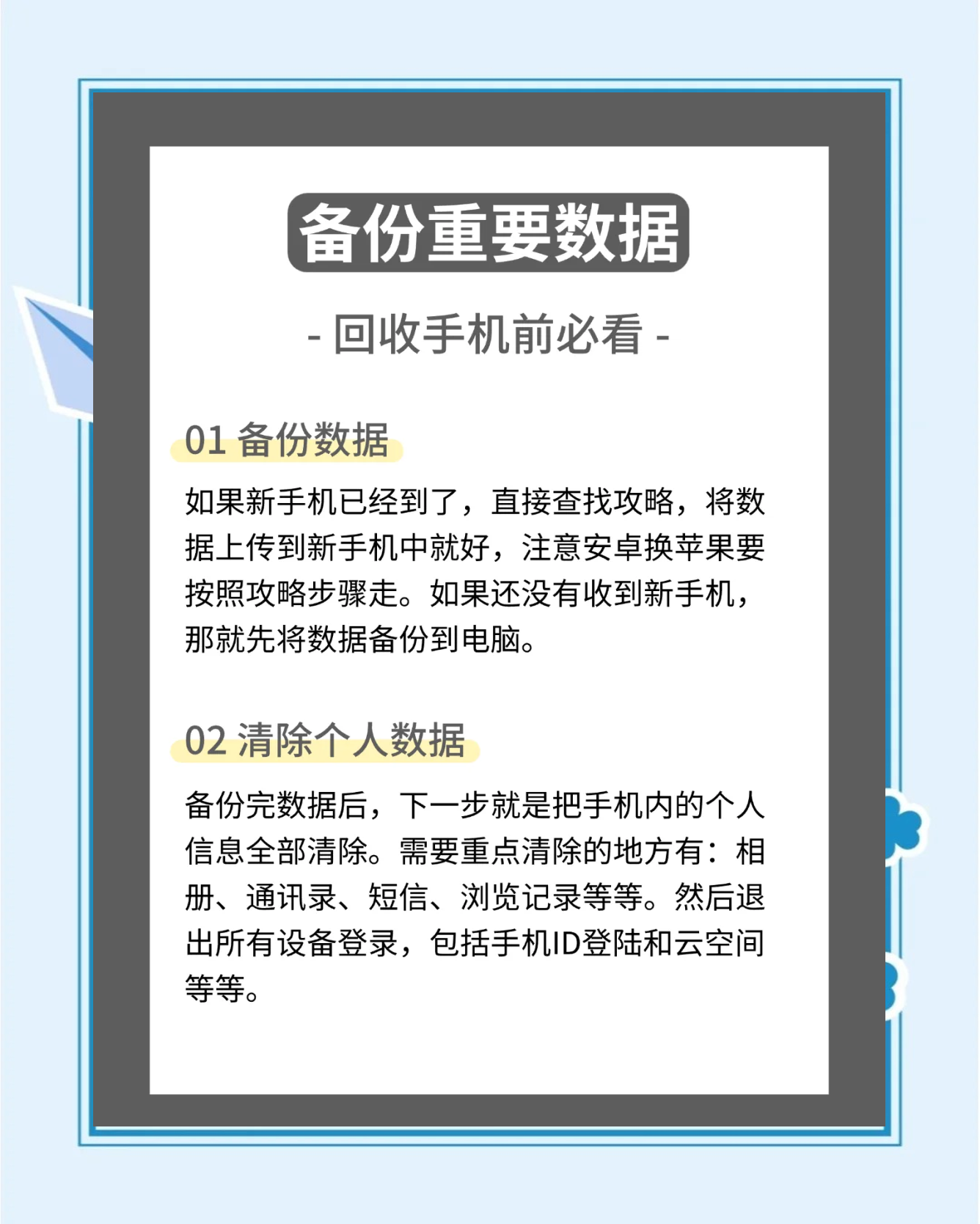 备份重要数据

- 回收手机前必看 -

01 备份数据

如果新手机已经到了，直接查找攻略，将数据上传到新手机中就好，注意安卓换苹果要按照攻略步骤走。如果还没有收到新手机，那就先将数据备份到电脑。

02 清除个人数据

备份完数据后，下一步就是把手机内的个人信息全部清除。需要重点清除的地方有：相册、通讯录、短信、浏览记录等等。然后退出所有设备登录，包括手机ID登陆和云空间等等。